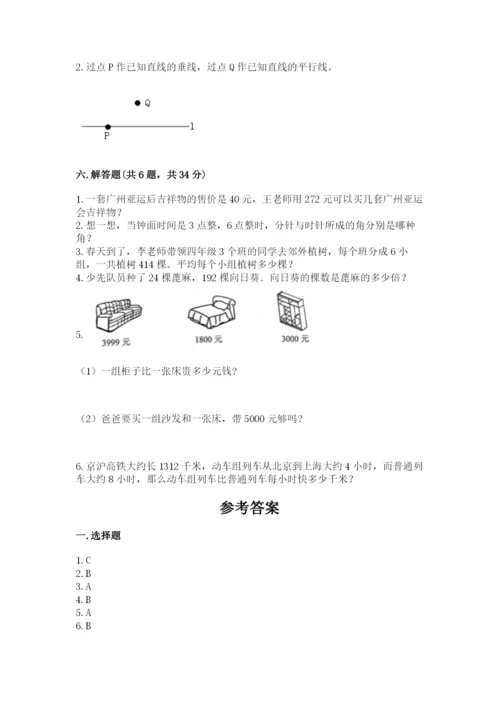 2. 过点 P 作已知直线的垂线，过点 Q 作已知直线的平行线。

Q

P

l

六. 解答题（共 6 题，共 34 分）

1. 一套广州亚运后吉祥物的售价是 40 元，王老师用 272 元可以买几套广州亚运会吉祥物？
2. 想一想，当钟面时间是 3 点整，6 点整时，分针与时针所成的角分别是哪种角？
3. 春天到了，李老师带领四年级 3 个班的同学去郊外植树，每个班分成 6 小组，一共植树 414 棵。平均每个小组植树多少棵？
4. 少先队员种了 24 棵蓖麻，192 棵向日葵．向日葵的棵数是蓖麻的多少倍？

5.

3999 元

1800 元

3000 元

（1）一组柜子比一张床贵多少元钱？

（2）爸爸要买一组沙发和一张床，带 5000 元够吗？

6. 京沪高铁大约长 1312 千米，动车组列车从北京到上海大约 4 小时，而普通列车大约 8 小时，那么动车组列车比普通列车每小时快多少千米？

参考答案

一. 选择题

1. C
2. B
3. A
4. B
5. A
6. B